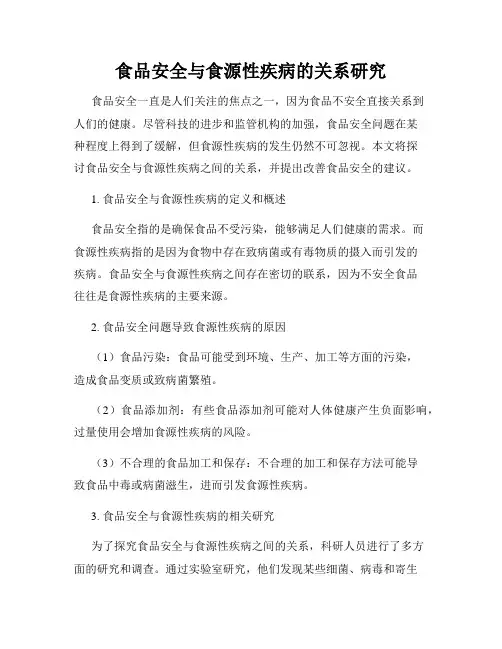 食品安全与食源性疾病的关系研究

食品安全一直是人们关注的焦点之一，因为食品不安全直接关系到人们的健康。尽管科技的进步和监管机构的加强，食品安全问题在某种程度上得到了缓解，但食源性疾病的发生仍然不可忽视。本文将探讨食品安全与食源性疾病之间的关系，并提出改善食品安全的建议。

1. 食品安全与食源性疾病的定义和概述

食品安全指的是确保食品不受污染，能够满足人们健康的需求。而食源性疾病指的是因为食物中存在致病菌或有毒物质的摄入而引发的疾病。食品安全与食源性疾病之间存在密切的联系，因为不安全食品往往是食源性疾病的主要来源。

2. 食品安全问题导致食源性疾病的原因

（1）食品污染：食品可能受到环境、生产、加工等方面的污染，造成食品变质或致病菌繁殖。

（2）食品添加剂：有些食品添加剂可能对人体健康产生负面影响，过量使用会增加食源性疾病的风险。

（3）不合理的食品加工和保存：不合理的加工和保存方法可能导致食品中毒或病菌滋生，进而引发食源性疾病。

3. 食品安全与食源性疾病的相关研究

为了探究食品安全与食源性疾病之间的关系，科研人员进行了多方面的研究和调查。通过实验室研究，他们发现某些细菌、病毒和寄生